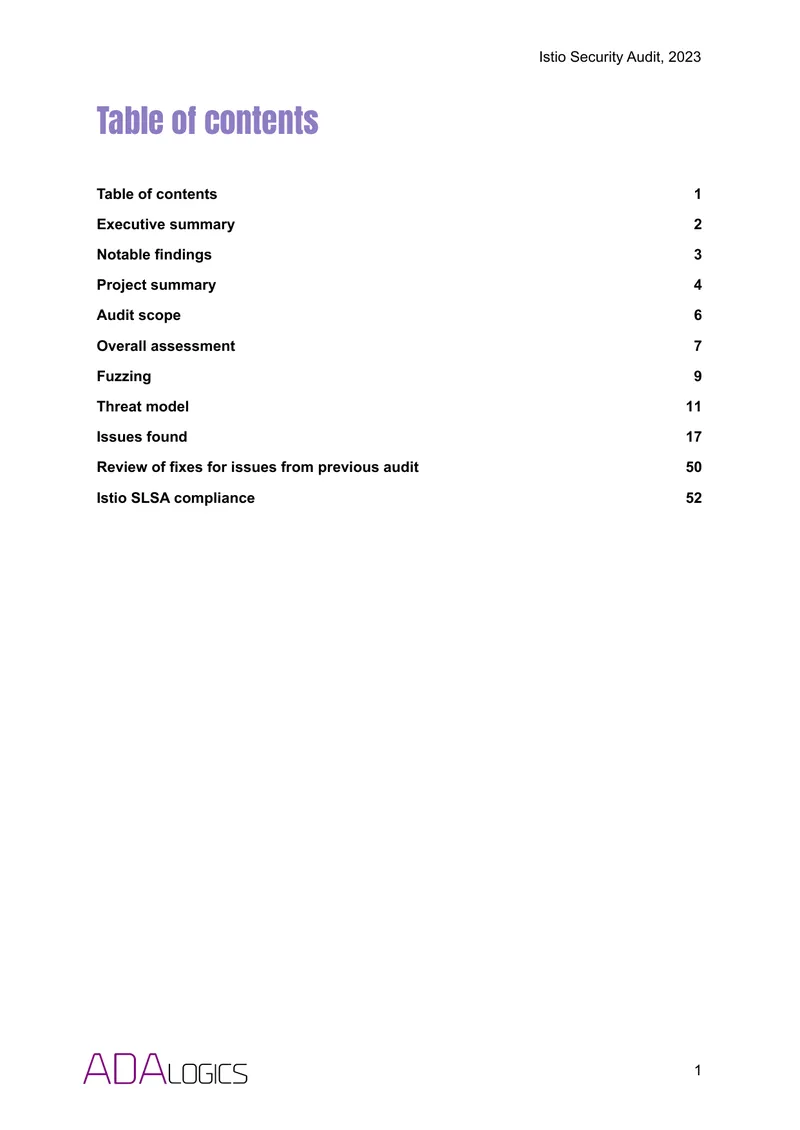 Istio Security Audit, 2023

Table of contents

Table of contents 1
Executive summary 2
Notable findings 3
Project summary 4
Audit scope 6
Overall assessment 7
Fuzzing 9
Threat model 11
Issues found 17
Review of fixes for issues from previous audit 50
Istio SLSA compliance 52

ADALOGICS

1